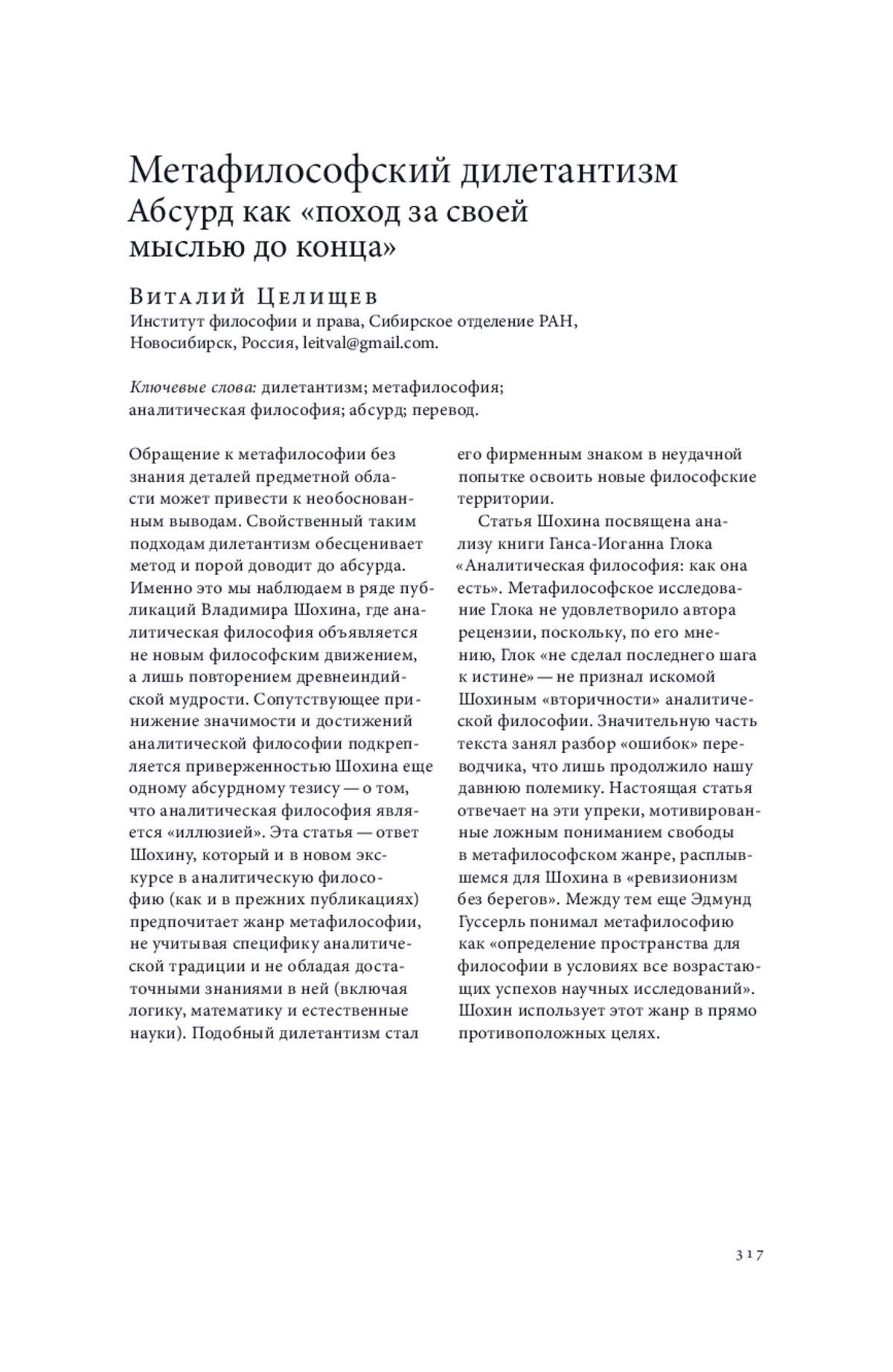 Метафилософский дилетантизм
Абсурд как «поход за своей мыслью до конца»

Виталий Целищев
Институт философии и права, Сибирское отделение РАН, Новосибирск, Россия, leitval@gmail.com.

Ключевые слова: дилетантизм; метафилософия; аналитическая философия; абсурд; перевод.

Обращение к метафилософии без знания деталей предметной области может привести к необоснованным выводам. Свойственный таким подходам дилетантизм обесценивает метод и порой доводит до абсурда. Именно это мы наблюдаем в ряде публикаций Владимира Шохина, где аналитическая философия объявляется не новым философским движением, а лишь повторением древнеиндийской мудрости. Сопутствующее принижение значимости и достижений аналитической философии подкрепляется приверженностью Шохина еще одному абсурдному тезису — о том, что аналитическая философия является «иллюзией». Эта статья — ответ Шохину, который и в новом экскурсе в аналитическую философию (как и в прежних публикациях) предпочитает жанр метафилософии, не учитывая специфику аналитической традиции и не обладая достаточными знаниями в ней (включая логику, математику и естественные науки). Подобный дилетантизм стал его фирменным знаком в неудачной попытке освоить новые философские территории.

Статья Шохина посвящена анализу книги Ганса-Иоганна Глока «Аналитическая философия: как она есть». Метафилософское исследование Глока не удовлетворило автора рецензии, поскольку, по его мнению, Глок «не сделал последнего шага к истине» — не признал искомой Шохиным «вторичности» аналитической философии. Значительную часть текста занял разбор «ошибок» переводчика, что лишь продолжило нашу давнюю полемику. Настоящая статья отвечает на эти упреки, мотивированные ложным пониманием свободы в метафилософском жанре, расплывшемся для Шохина в «ревизионизм без берегов». Между тем еще Эдмунд Гуссерль понимал метафилософию как «определение пространства для философии в условиях все возрастающих успехов научных исследований». Шохин использует этот жанр в прямо противоположных целях.

317